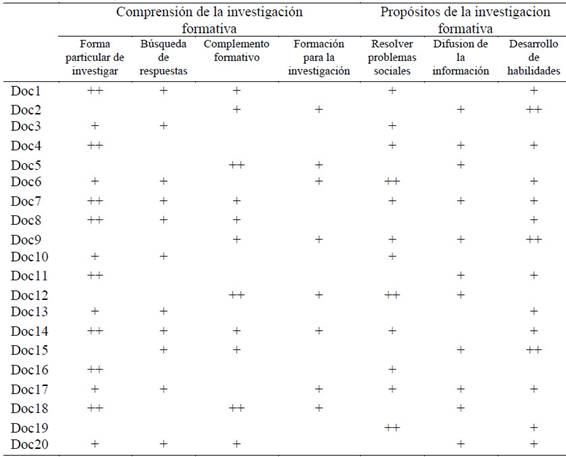 |  | Comprensión de la investigación formativa | | | | Propósitos de la investigacion formativa | | |
|---|---|---|---|---|---|---|---|
|  | Forma particular de investigar | Búsqueda de respuestas | Complemento formativo | Formación para la investigación | Resolver problemas sociales | Difusion de la información | Desarrollo de habilidades |
| Doc1 | ++ | + | + |  | + |  | + |
| Doc2 |  |  | + | + |  | + | ++ |
| Doc3 | + | + |  |  | + |  |  |
| Doc4 | ++ |  |  |  | + | + | + |
| Doc5 |  |  | ++ | + |  | + |  |
| Doc6 | + | + |  | + | ++ |  | + |
| Doc7 | ++ | + | + |  | + | + | + |
| Doc8 | ++ | + | + |  |  |  | + |
| Doc9 |  |  | + | + | + | + | ++ |
| Doc10 | + | + |  |  | + |  |  |
| Doc11 | ++ |  |  |  |  | + | + |
| Doc12 |  |  | ++ | + | ++ | + |  |
| Doc13 | + | + |  |  |  |  | + |
| Doc14 | ++ | + | + | + | + |  | + |
| Doc15 |  | + | + |  |  | + | ++ |
| Doc16 | ++ |  |  |  | + |  |  |
| Doc17 | + | + |  | + | + | + | + |
| Doc18 | ++ |  | ++ | + |  | + |  |
| Doc19 |  |  |  |  | ++ |  | + |
| Doc20 | + | + | + |  |  | + | + |